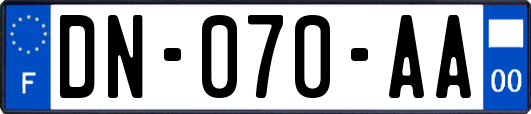 F
DN-070-AA
00